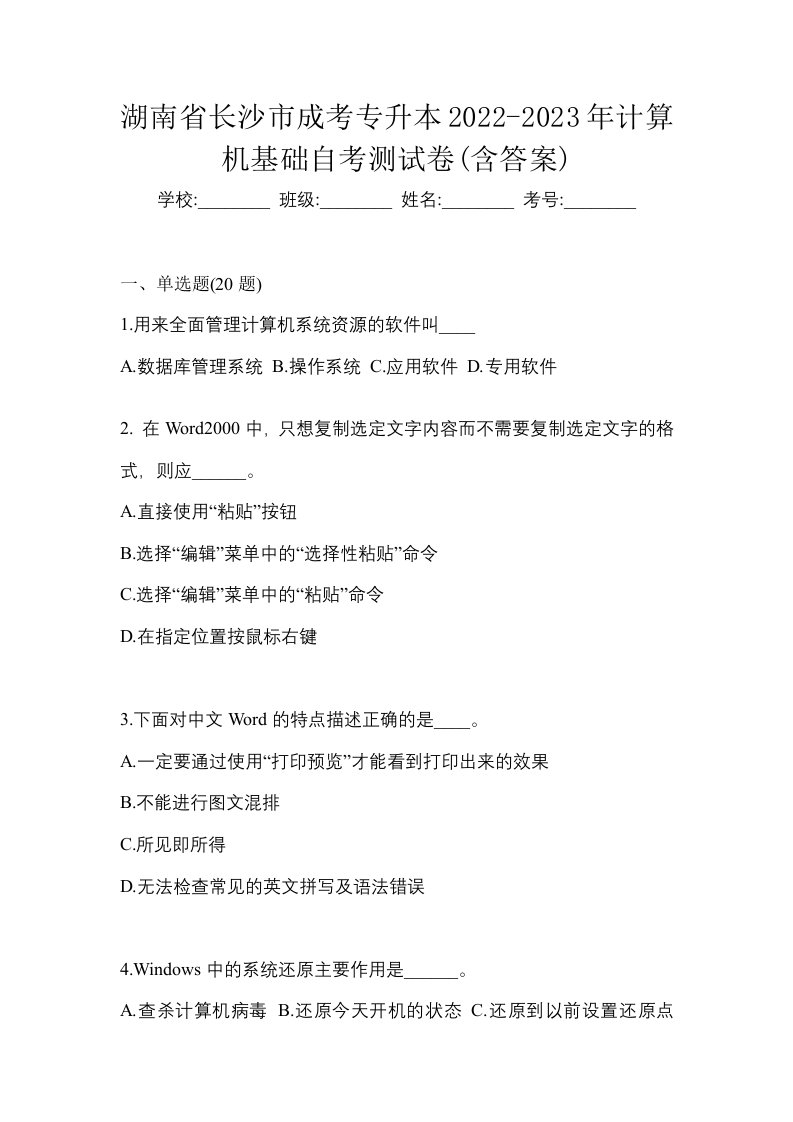 湖南省长沙市成考专升本2022-2023年计算机基础自考测试卷(含答案)

学校:________ 班级:________ 姓名:________ 考号:________

一、单选题(20 题)

1.用来全面管理计算机系统资源的软件叫____

A.数据库管理系统 B.操作系统 C.应用软件 D.专用软件

2. 在 Word2000 中，只想复制选定文字内容而不需要复制选定文字的格式，则应______。

A.直接使用“粘贴”按钮

B.选择“编辑”菜单中的“选择性粘贴”命令

C.选择“编辑”菜单中的“粘贴”命令

D.在指定位置按鼠标右键

3.下面对中文 Word 的特点描述正确的是____。

A.一定要通过使用“打印预览”才能看到打印出来的效果

B.不能进行图文混排

C.所见即所得

D.无法检查常见的英文拼写及语法错误

4.Windows 中的系统还原主要作用是______。

A.查杀计算机病毒 B.还原今天开机的状态 C.还原到以前设置还原点